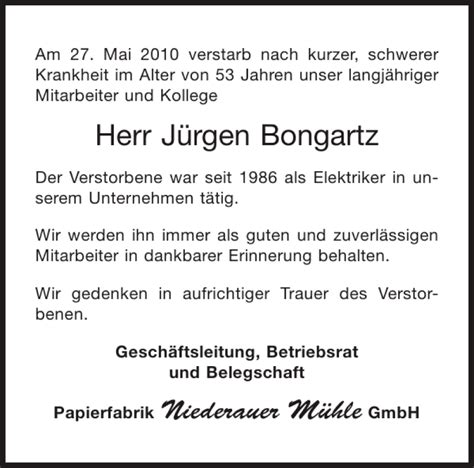 Am 27. Mai 2010 verstarb nach kurzer, schwerer Krankheit im Alter von 53 Jahren unser langjähriger Mitarbeiter und Kollege

Herr Jürgen Bongartz

Der Verstorbene war seit 1986 als Elektriker in unserem Unternehmen tätig.

Wir werden ihn immer als guten und zuverlässigen Mitarbeiter in dankbarer Erinnerung behalten.

Wir gedenken in aufrichtiger Trauer des Verstorbenen.

Geschäftsleitung, Betriebsrat und Belegschaft

Papierfabrik Niederauer Mühle GmbH